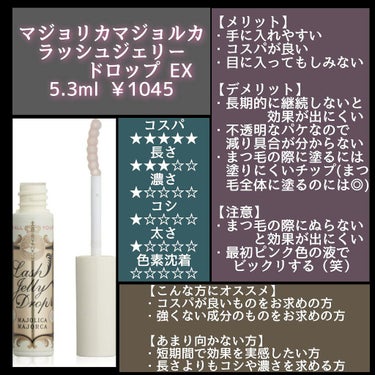 マジョリカマジョルカ
ラッシュジェリー
ドロップ EX
5.3ml ￥1045

Lash Jelly Drop
MAJOLICA MAJORCA

コスパ
★★★★★
長さ
★★★☆☆
濃さ
★☆☆☆☆
コシ
★☆☆☆☆
太さ
★☆☆☆☆
色素沈着
☆☆☆☆☆

【メリット】
・手に入れやすい
・コスパが良い
・目に入ってもしみない

【デメリット】
・長期的に継続しないと効果が出にくい
・不透明なパケなので減り具合が分からない
・まつ毛の際に塗るには塗りにくいチップ(まつ毛全体に塗るのには◎)

【注意】
・まつ毛の際にぬらないと効果が出にくい
・最初ピンク色の液でビックリする（笑）

【こんな方にオススメ】
・コスパが良いものをお求めの方
・強くない成分のものをお求めの方

【あまり向かない方】
・短期間で効果を実感したい方
・長さよりもコシや濃さを求める方